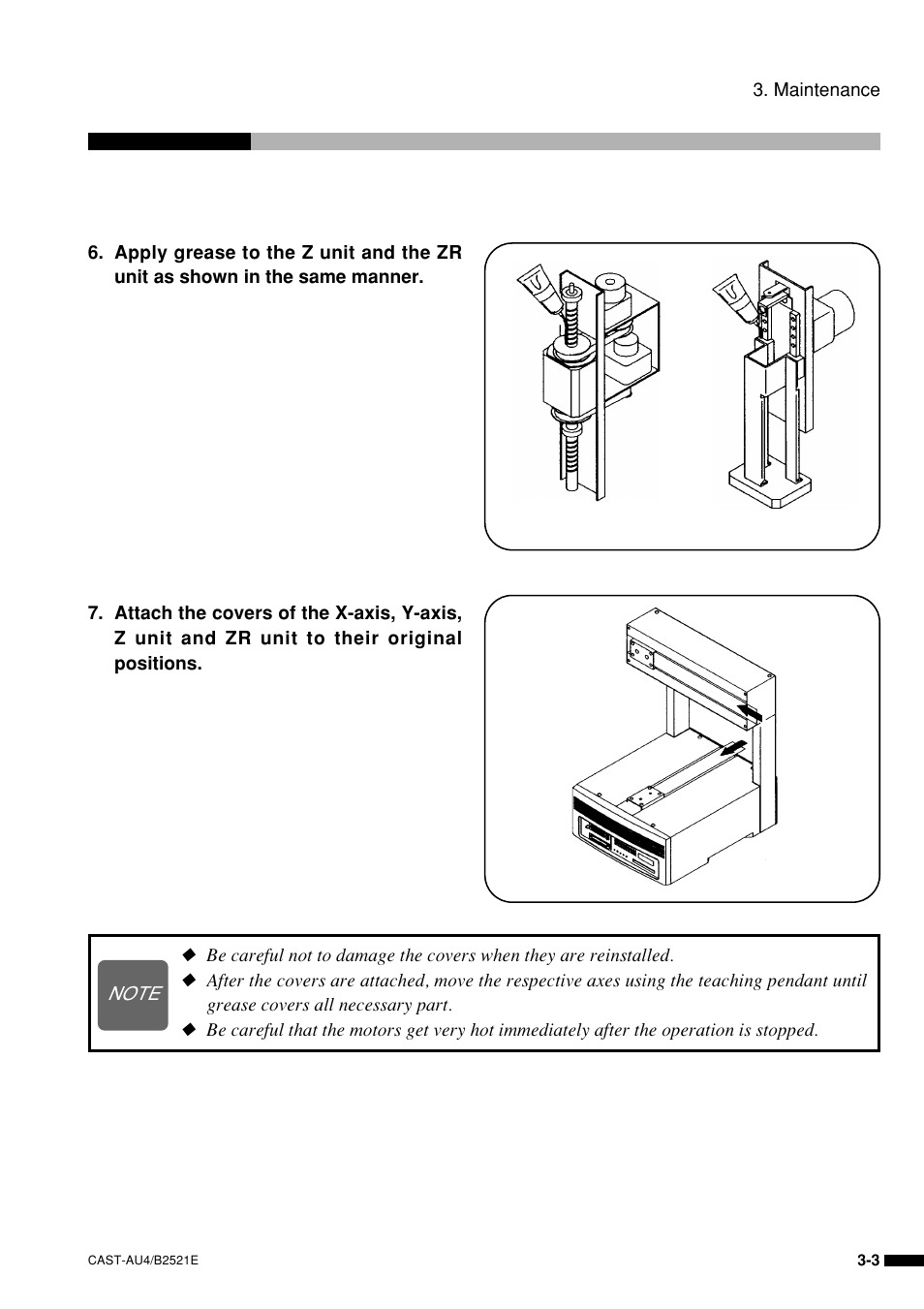 3. Maintenance

6. Apply grease to the Z unit and the ZR unit as shown in the same manner.

7. Attach the covers of the X-axis, Y-axis, Z unit and ZR unit to their original positions.

NOTE

◆ Be careful not to damage the covers when they are reinstalled.
◆ After the covers are attached, move the respective axes using the teaching pendant until grease covers all necessary part.
◆ Be careful that the motors get very hot immediately after the operation is stopped.

CAST-AU4/B2521E

3-3